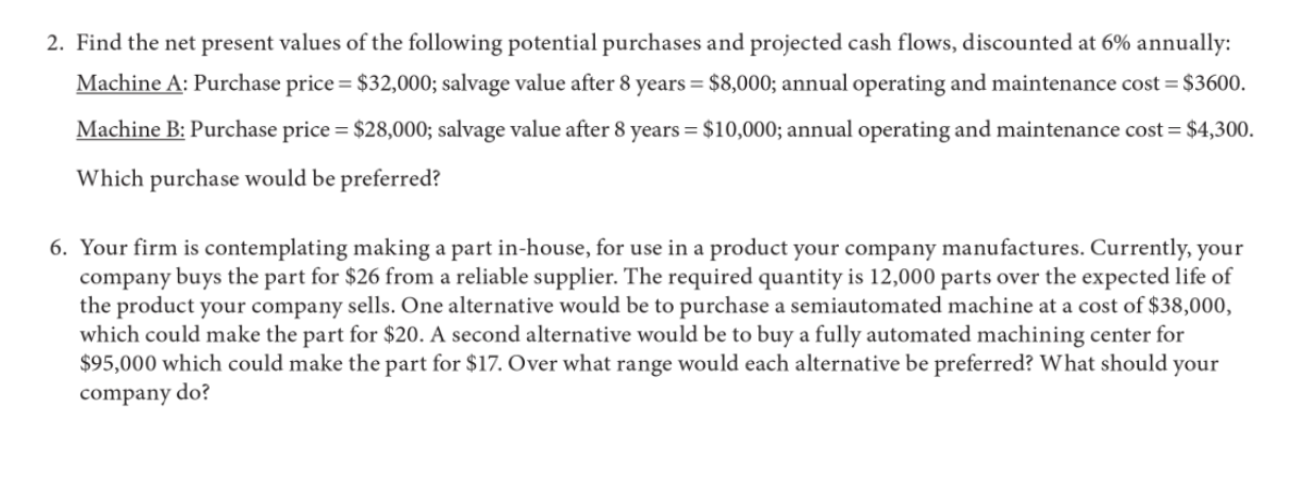 2. Find the net present values of the following potential purchases and projected cash flows, discounted at 6% annually:

Machine A: Purchase price = \$32,000; salvage value after 8 years = \$8,000; annual operating and maintenance cost = \$3600.

Machine B: Purchase price = \$28,000; salvage value after 8 years = \$10,000; annual operating and maintenance cost = \$4,300.

Which purchase would be preferred?

6. Your firm is contemplating making a part in-house, for use in a product your company manufactures. Currently, your company buys the part for \$26 from a reliable supplier. The required quantity is 12,000 parts over the expected life of the product your company sells. One alternative would be to purchase a semiautomated machine at a cost of \$38,000, which could make the part for \$20. A second alternative would be to buy a fully automated machining center for \$95,000 which could make the part for \$17. Over what range would each alternative be preferred? What should your company do?